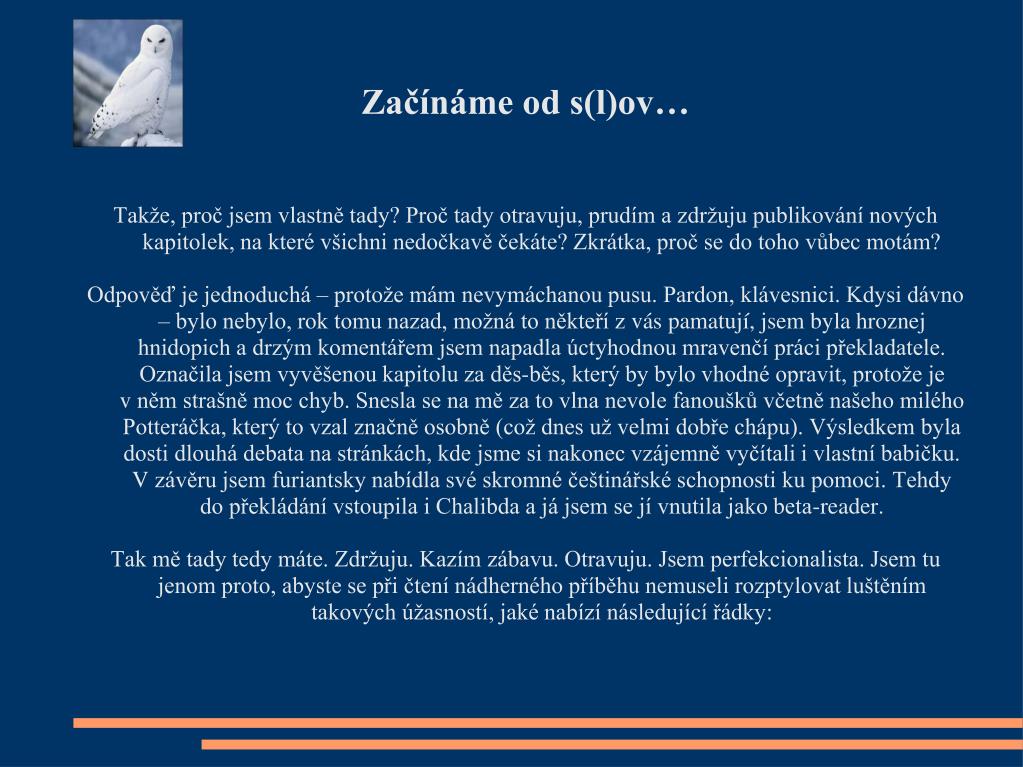 Začínáme od s(l)ov…

Takže, proč jsem vlastně tady? Proč tady otravuju, prudím a zdržuju publikování nových kapitolek, na které všichni nedočkavě čekáte? Zkrátka, proč se do toho vůbec motám?

Odpověď je jednoduchá – protože mám nevymáchanou pusu. Pardon, klávesnici. Kdysi dávno – bylo nebylo, rok tomu nazad, možná to někteří z vás pamatují, jsem byla hroznej hnidopich a drzým komentářem jsem napadla úctyhodnou mravenčí práci překladatele. Označila jsem vyvěšenou kapitolu za děs-běs, který by bylo vhodné opravit, protože je v něm strašně moc chyb. Snesla se na mě za to vlna nevole fanoušků včetně našeho milého Potteráčka, který to vzal značně osobně (což dnes už velmi dobře chápu). Výsledkem byla dosti dlouhá debata na stránkách, kde jsme si nakonec vzájemně vyčítali i vlastní babičku. V závěru jsem furiantsky nabídla své skromné češtinářské schopnosti ku pomoci. Tehdy do překládání vstoupila i Chalibda a já jsem se jí vnutila jako beta-reader.

Tak mě tady tedy máte. Zdržuju. Kazím zábavu. Otravuju. Jsem perfekcionalista. Jsem tu jenom proto, abyste se při čtení nádherného příběhu nemuseli rozptylovat luštěním takových úžasností, jaké nabízí následující řádky: